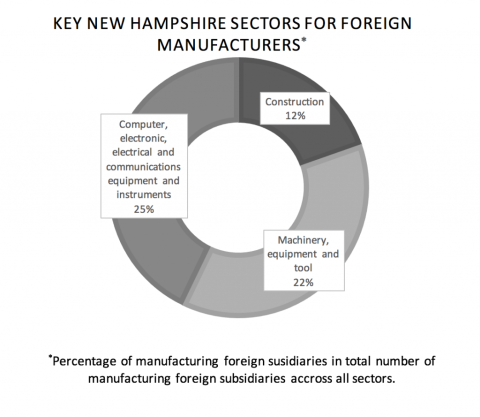 KEY NEW HAMPSHIRE SECTORS FOR FOREIGN MANUFACTURERS*

Construction 12%

Computer, electronic, electrical and communications equipment and instruments 25%

Machinery, equipment and tool 22%

*Percentage of manufacturing foreign susidiaries in total number of manufacturing foreign subsidiaries accross all sectors.